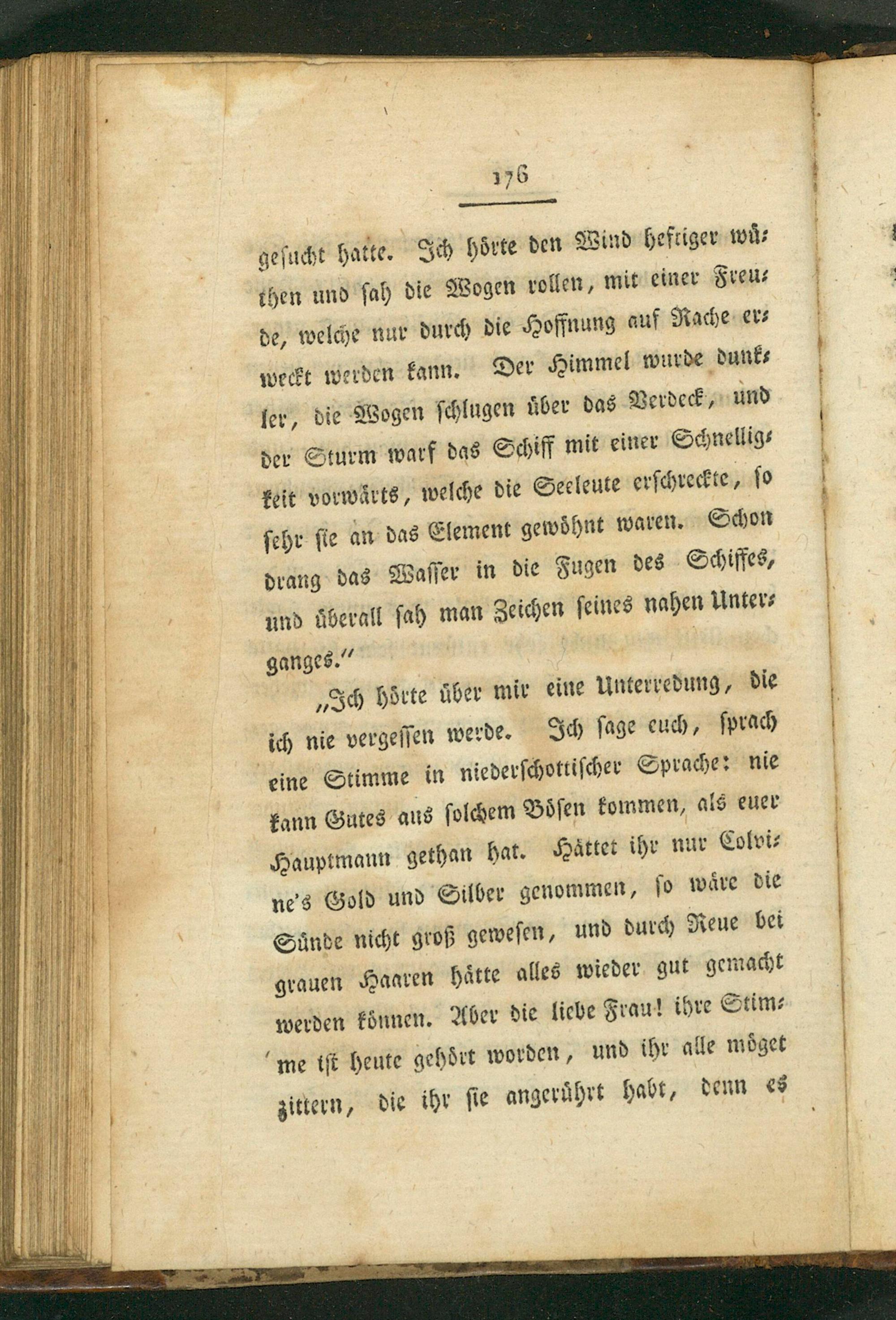 176

gesucht hatte. Ich hörte den Wind heftiger wüthen und sah die Wogen rollen, mit einer Freude, welche nur durch die Hoffnung auf Rache erweckt werden kann. Der Himmel wurde dunkler, die Wogen schlugen über das Verdeck, und der Sturm warf das Schiff mit einer Schnelligkeit vorwärts, welche die Seeleute erschreckte, so sehr sie an das Element gewöhnt waren. Schon drang das Wasser in die Fugen des Schiffes, und überall sah man Zeichen seines nahen Unterganges."

„Ich hörte über mir eine Unterredung, die ich nie vergessen werde. Ich sage euch, sprach eine Stimme in niederschottischer Sprache: nie kann Gutes aus solchem Bösen kommen, als euer Hauptmann gethan hat. Hättet ihr nur Colvine's Gold und Silber genommen, so wäre die Sünde nicht groß gewesen, und durch Reue bei grauen Haaren hätte alles wieder gut gemacht werden können. Aber die liebe Frau! ihre Stimme ist heute gehört worden, und ihr alle möget zittern, die ihr sie angerührt habt, denn es